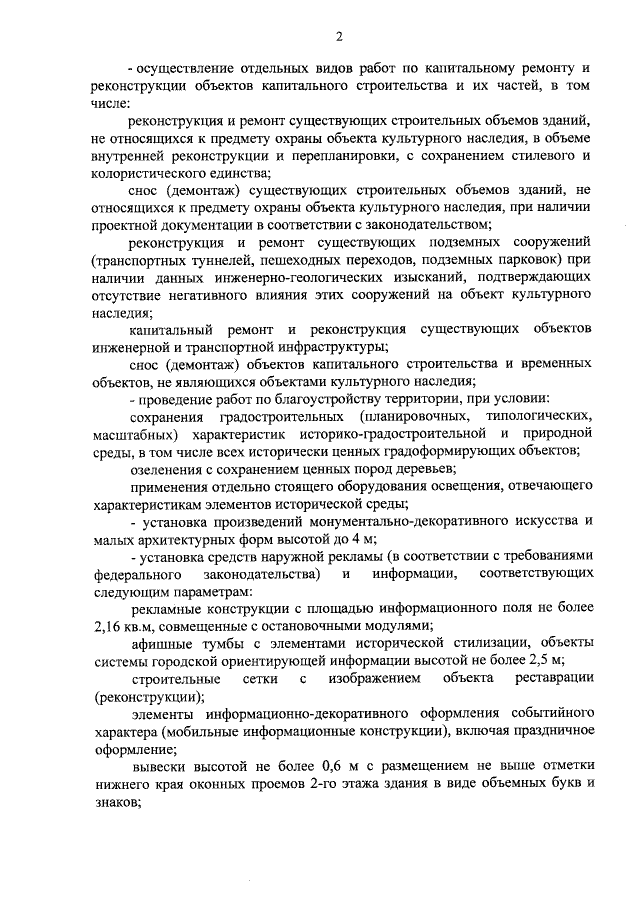 2

- осуществление отдельных видов работ по капитальному ремонту и реконструкции объектов капитального строительства и их частей, в том числе:

реконструкция и ремонт существующих строительных объемов зданий, не относящихся к предмету охраны объекта культурного наследия, в объеме внутренней реконструкции и перепланировки, с сохранением стилевого и колористического единства;

снос (демонтаж) существующих строительных объемов зданий, не относящихся к предмету охраны объекта культурного наследия, при наличии проектной документации в соответствии с законодательством;

реконструкция и ремонт существующих подземных сооружений (транспортных туннелей, пешеходных переходов, подземных парковок) при наличии данных инженерно-геологических изысканий, подтверждающих отсутствие негативного влияния этих сооружений на объект культурного наследия;

капитальный ремонт и реконструкция существующих объектов инженерной и транспортной инфраструктуры;

снос (демонтаж) объектов капитального строительства и временных объектов, не являющихся объектами культурного наследия;

- проведение работ по благоустройству территории, при условии:

сохранения градостроительных (планировочных, типологических, масштабных) характеристик историко-градостроительной и природной среды, в том числе всех исторически ценных градоформирующих объектов;

озеленения с сохранением ценных пород деревьев;

применения отдельно стоящего оборудования освещения, отвечающего характеристикам элементов исторической среды;

- установка произведений монументально-декоративного искусства и малых архитектурных форм высотой до 4 м;

- установка средств наружной рекламы (в соответствии с требованиями федерального законодательства) и информации, соответствующих следующим параметрам:

рекламные конструкции с площадью информационного поля не более 2,16 кв.м, совмещенные с остановочными модулями;

афишные тумбы с элементами исторической стилизации, объекты системы городской ориентирующей информации высотой не более 2,5 м;

строительные сетки с изображением объекта реставрации (реконструкции);

элементы информационно-декоративного оформления событийного характера (мобильные информационные конструкции), включая праздничное оформление;

вывески высотой не более 0,6 м с размещением не выше отметки нижнего края оконных проемов 2-го этажа здания в виде объемных букв и знаков;